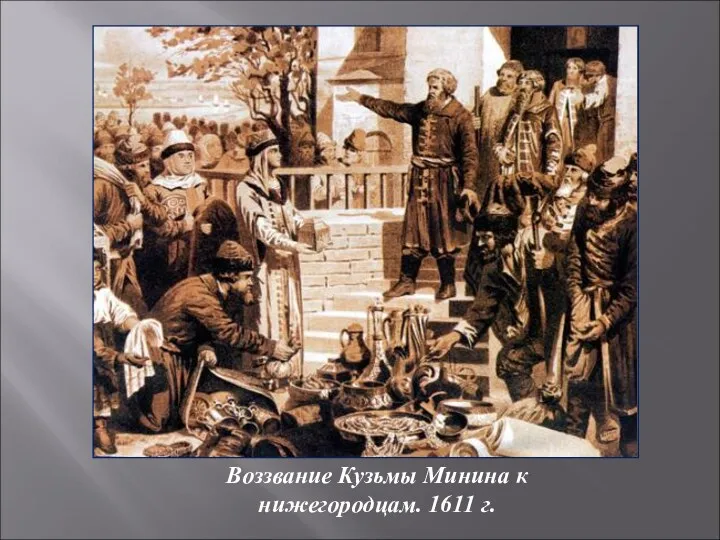 Воззвание Кузьмы Минина к нижегородцам. 1611 г.